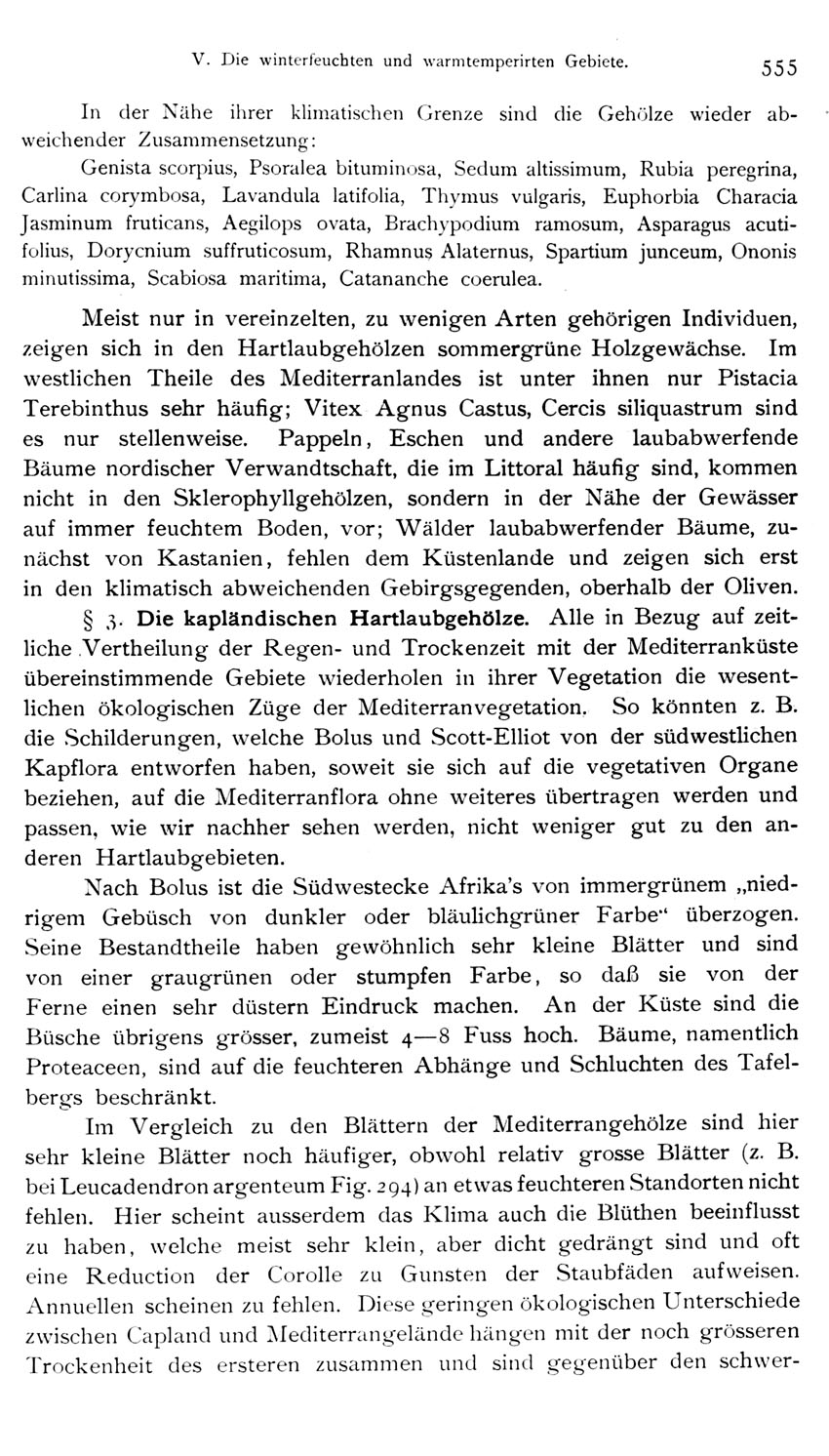 V. Die winterfeuchten und warmtemperirten Gebiete. 555

In der Nähe ihrer klimatischen Grenze sind die Gehölze wieder abweichender Zusammensetzung:

Genista scorpius, Psoralea bituminosa, Sedum altissimum, Rubia peregrina, Carlina corymbosa, Lavandula latifolia, Thymus vulgaris, Euphorbia Characia Jasminum fruticans, Aegilops ovata, Brachypodium ramosum, Asparagus acutifolius, Dorycnium suffruticosum, Rhamnus Alaternus, Spartium junceum, Ononis minutissima, Scabiosa maritima, Catananche coerulea.

Meist nur in vereinzelten, zu wenigen Arten gehörigen Individuen, zeigen sich in den Hartlaubgehölzen sommergrüne Holzgewächse. Im westlichen Theile des Mediterranlandes ist unter ihnen nur Pistacia Terebinthus sehr häufig; Vitex Agnus Castus, Cercis siliquastrum sind es nur stellenweise. Pappeln, Eschen und andere laubabwerfende Bäume nordischer Verwandtschaft, die im Littoral häufig sind, kommen nicht in den Sklerophyllgehölzen, sondern in der Nähe der Gewässer auf immer feuchtem Boden, vor; Wälder laubabwerfender Bäume, zunächst von Kastanien, fehlen dem Küstenlande und zeigen sich erst in den klimatisch abweichenden Gebirgsgegenden, oberhalb der Oliven.

§ 3. Die kapländischen Hartlaubgehölze. Alle in Bezug auf zeitliche Vertheilung der Regen- und Trockenzeit mit der Mediterranküste übereinstimmende Gebiete wiederholen in ihrer Vegetation die wesentlichen ökologischen Züge der Mediterranvegetation. So könnten z. B. die Schilderungen, welche Bolus und Scott-Elliot von der südwestlichen Kapflora entworfen haben, soweit sie sich auf die vegetativen Organe beziehen, auf die Mediterranflora ohne weiteres übertragen werden und passen, wie wir nachher sehen werden, nicht weniger gut zu den anderen Hartlaubgebieten.

Nach Bolus ist die Südwestecke Afrika's von immergrünem „niedrigem Gebüsch von dunkler oder bläulichgrüner Farbe“ überzogen. Seine Bestandtheile haben gewöhnlich sehr kleine Blätter und sind von einer graugrünen oder stumpfen Farbe, so daß sie von der Ferne einen sehr düstern Eindruck machen. An der Küste sind die Büsche übrigens grösser, zumeist 4—8 Fuss hoch. Bäume, namentlich Proteaceen, sind auf die feuchteren Abhänge und Schluchten des Tafelbergs beschränkt.

Im Vergleich zu den Blättern der Mediterrangehölze sind hier sehr kleine Blätter noch häufiger, obwohl relativ grosse Blätter (z. B. bei Leucadendron argenteum Fig. 294) an etwas feuchteren Standorten nicht fehlen. Hier scheint ausserdem das Klima auch die Blüthen beeinflusst zu haben, welche meist sehr klein, aber dicht gedrängt sind und oft eine Reduction der Corolle zu Gunsten der Staubfäden aufweisen. Annuellen scheinen zu fehlen. Diese geringen ökologischen Unterschiede zwischen Capland und Mediterrangelände hängen mit der noch grösseren Trockenheit des ersteren zusammen und sind gegenüber den schwer-